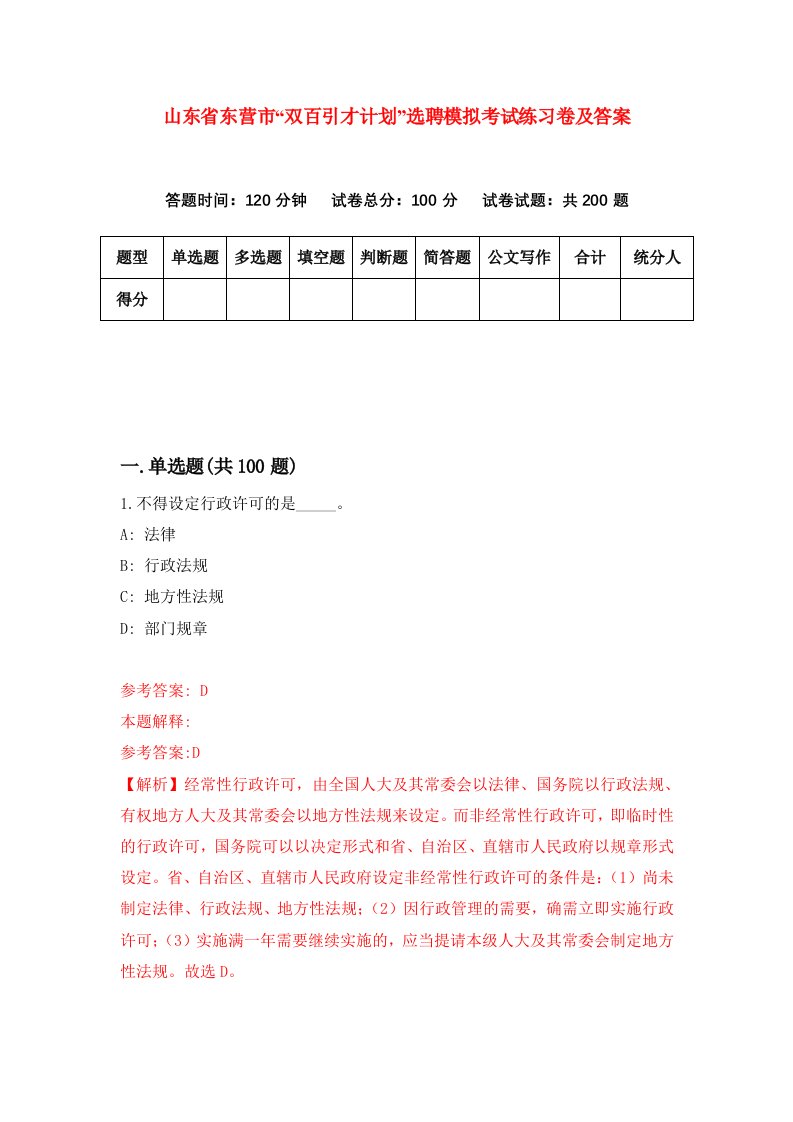 山东省东营市“双百引才计划”选聘模拟考试练习卷及答案

答题时间：120 分钟　试卷总分：100 分　试卷试题：共 200 题

| 题型 | 单选题 | 多选题 | 填空题 | 判断题 | 简答题 | 公文写作 | 合计 | 统分人 |
|---|---|---|---|---|---|---|---|---|
| 得分 | | | | | | | | |

一.单选题(共 100 题)

1.不得设定行政许可的是_____。

A: 法律

B: 行政法规

C: 地方性法规

D: 部门规章

参考答案: D

本题解释:

参考答案:D

【解析】经常性行政许可，由全国人大及其常委会以法律、国务院以行政法规、有权地方人大及其常委会以地方性法规来设定。而非经常性行政许可，即临时性的行政许可，国务院可以以决定形式和省、自治区、直辖市人民政府以规章形式设定。省、自治区、直辖市人民政府设定非经常性行政许可的条件是：（1）尚未制定法律、行政法规、地方性法规；（2）因行政管理的需要，确需立即实施行政许可；（3）实施满一年需要继续实施的，应当提请本级人大及其常委会制定地方性法规。故选 D。